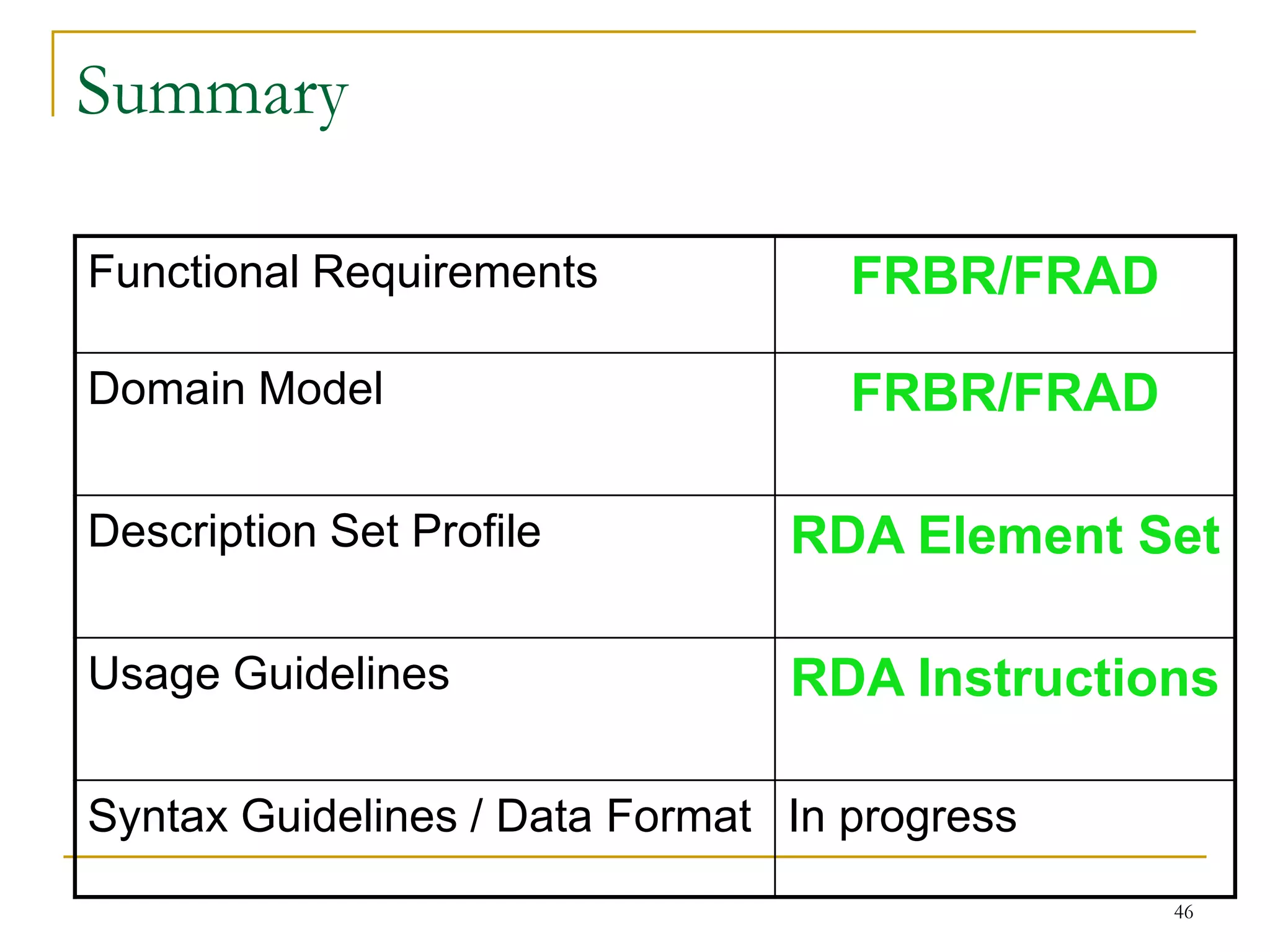 Summary

| Functional Requirements | FRBR/FRAD |
|---|---|
| Domain Model | FRBR/FRAD |
| Description Set Profile | RDA Element Set |
| Usage Guidelines | RDA Instructions |
| Syntax Guidelines / Data Format | In progress |

46